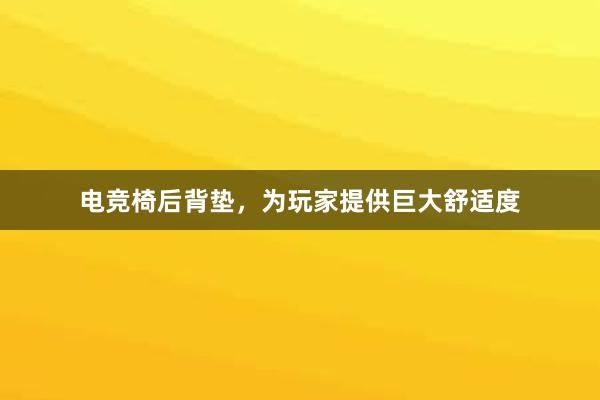 电竞椅后背垫，为玩家提供巨大舒适度